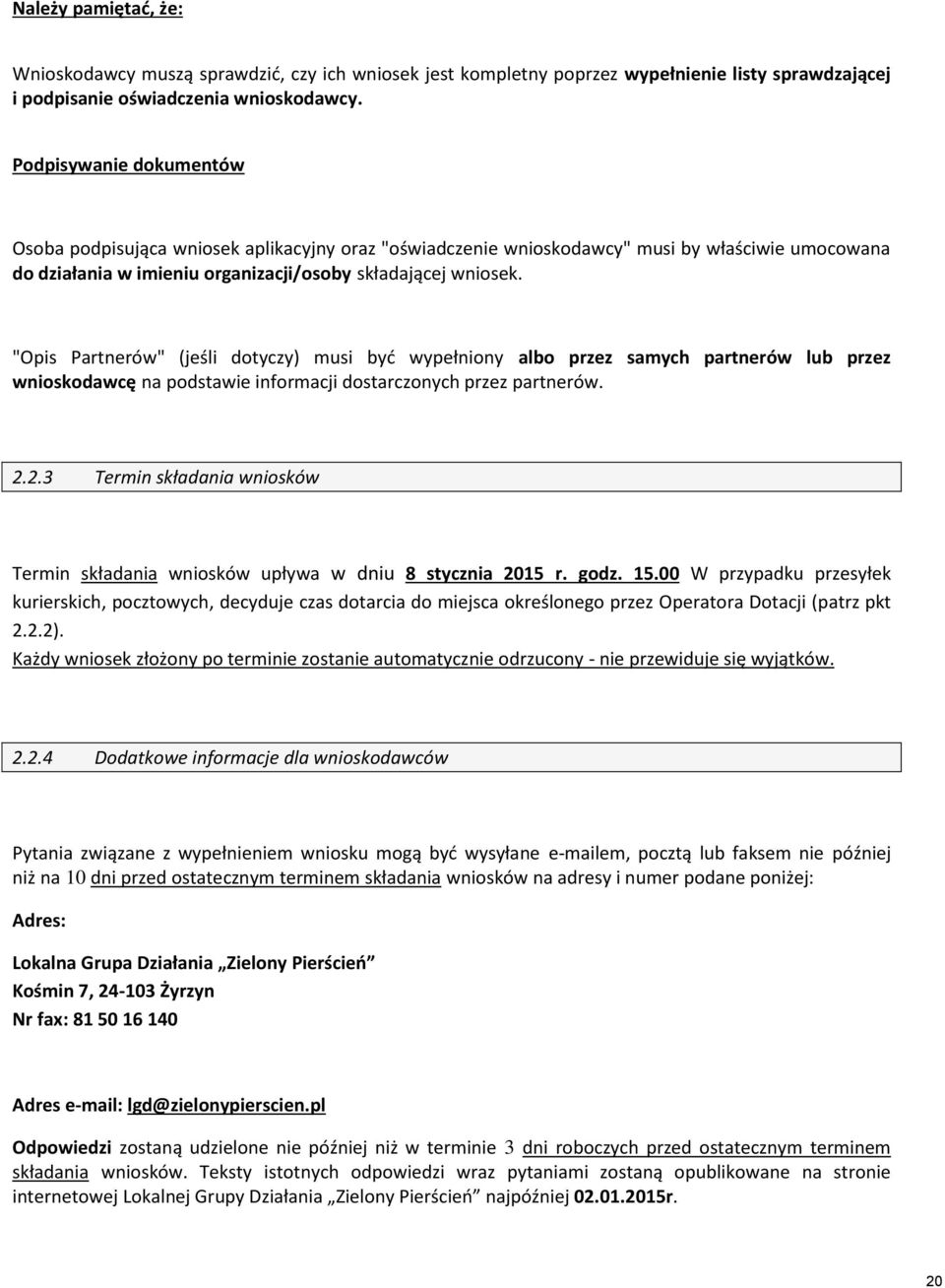 Należy pamiętać, że:

Wnioskodawcy muszą sprawdzić, czy ich wniosek jest kompletny poprzez wypełnienie listy sprawdzającej i podpisanie oświadczenia wnioskodawcy.

Podpisywanie dokumentów

Osoba podpisująca wniosek aplikacyjny oraz "oświadczenie wnioskodawcy" musi by właściwie umocowana do działania w imieniu organizacji/osoby składającej wniosek.

"Opis Partnerów" (jeśli dotyczy) musi być wypełniony albo przez samych partnerów lub przez wnioskodawcę na podstawie informacji dostarczonych przez partnerów.

2.2.3 Termin składania wniosków

Termin składania wniosków upływa w dniu 8 stycznia 2015 r. godz. 15.00 W przypadku przesyłek kurierskich, pocztowych, decyduje czas dotarcia do miejsca określonego przez Operatora Dotacji (patrz pkt 2.2.2).
Każdy wniosek złożony po terminie zostanie automatycznie odrzucony - nie przewiduje się wyjątków.

2.2.4 Dodatkowe informacje dla wnioskodawców

Pytania związane z wypełnieniem wniosku mogą być wysyłane e-mailem, pocztą lub faksem nie później niż na 10 dni przed ostatecznym terminem składania wniosków na adresy i numer podane poniżej:

Adres:

Lokalna Grupa Działania „Zielony Pierścień”
Kośmin 7, 24-103 Żyrzyn
Nr fax: 81 50 16 140

Adres e-mail: lgd@zielonypierscien.pl

Odpowiedzi zostaną udzielone nie później niż w terminie 3 dni roboczych przed ostatecznym terminem składania wniosków. Teksty istotnych odpowiedzi wraz pytaniami zostaną opublikowane na stronie internetowej Lokalnej Grupy Działania „Zielony Pierścień” najpóźniej 02.01.2015r.

20